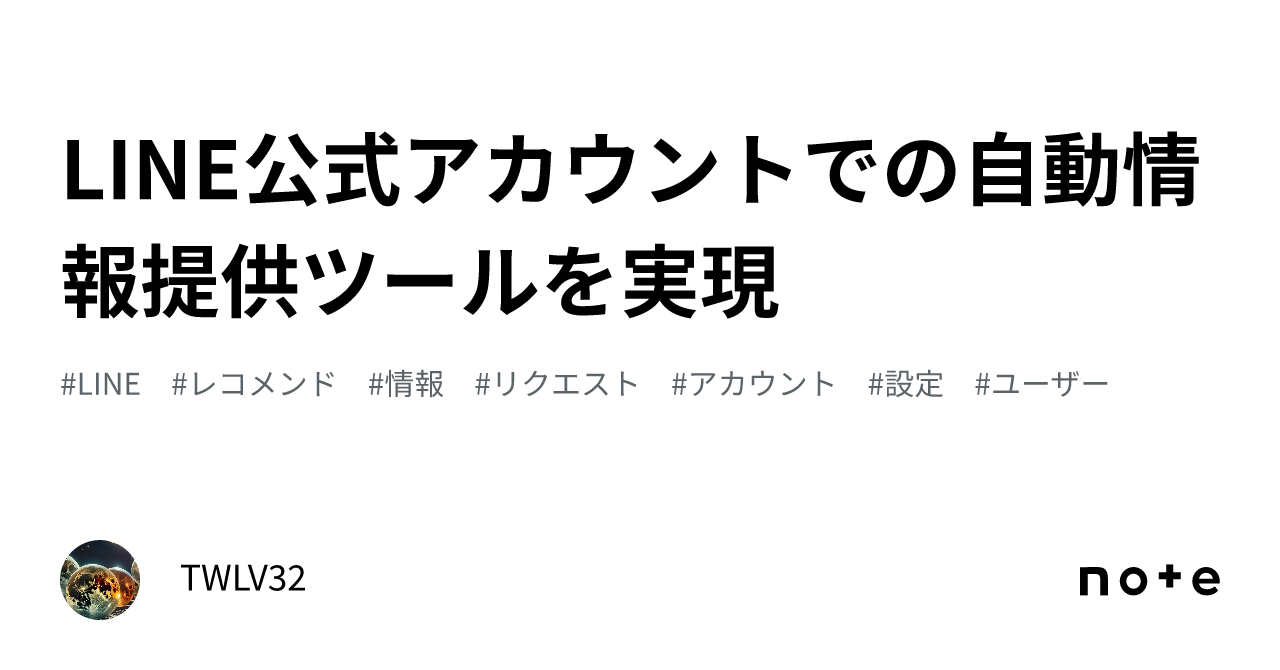 LINE公式アカウントでの自動情報提供ツールを実現

#LINE #レコメンド #情報 #リクエスト #アカウント #設定 #ユーザー

TWLV32

note